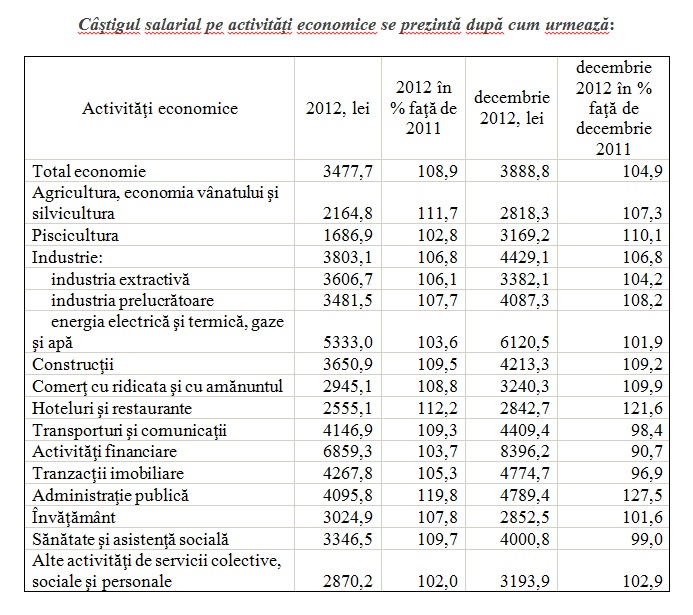 Câştigul salarial pe activităţi economice se prezintă după cum urmează:

| Activităţi economice | 2012, lei | 2012 în % faţă de 2011 | decembrie 2012, lei | decembrie 2012 în % faţă de decembrie 2011 |
|---|---|---|---|---|
| Total economie | 3477,7 | 108,9 | 3888,8 | 104,9 |
| Agricultura, economia vânatului şi silvicultura | 2164,8 | 111,7 | 2818,3 | 107,3 |
| Piscicultura | 1686,9 | 102,8 | 3169,2 | 110,1 |
| Industrie: | 3803,1 | 106,8 | 4429,1 | 106,8 |
| industria extractivă | 3606,7 | 106,1 | 3382,1 | 104,2 |
| industria prelucrătoare | 3481,5 | 107,7 | 4087,3 | 108,2 |
| energia electrică şi termică, gaze şi apă | 5333,0 | 103,6 | 6120,5 | 101,9 |
| Construcţii | 3650,9 | 109,5 | 4213,3 | 109,2 |
| Comerţ cu ridicata şi cu amănuntul | 2945,1 | 108,8 | 3240,3 | 109,9 |
| Hoteluri şi restaurante | 2555,1 | 112,2 | 2842,7 | 121,6 |
| Transporturi şi comunicaţii | 4146,9 | 109,3 | 4409,4 | 98,4 |
| Activităţi financiare | 6859,3 | 103,7 | 8396,2 | 90,7 |
| Tranzacţii imobiliare | 4267,8 | 105,3 | 4774,7 | 96,9 |
| Administraţie publică | 4095,8 | 119,8 | 4789,4 | 127,5 |
| Învăţământ | 3024,9 | 107,8 | 2852,5 | 101,6 |
| Sănătate şi asistenţă socială | 3346,5 | 109,7 | 4000,8 | 99,0 |
| Alte activităţi de servicii colective, sociale şi personale | 2870,2 | 102,0 | 3193,9 | 102,9 |